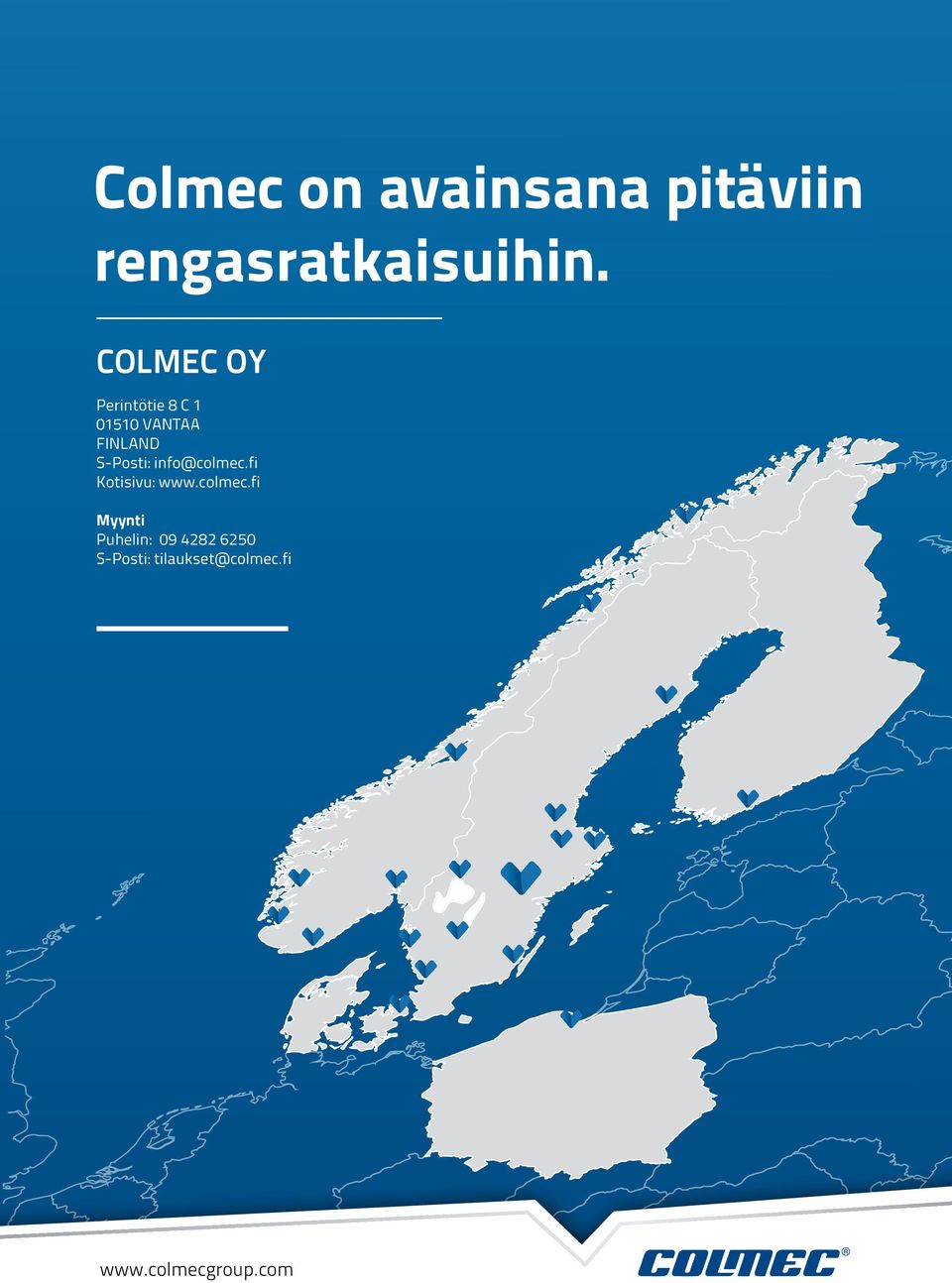 Colmec on avainsana pitäviin rengasratkaisuihin.

COLMEC OY

Perintötie 8 C 1
01510 VANTAA
FINLAND
S-Posti: info@colmec.fi
Kotisivu: www.colmec.fi

Myynti
Puhelin: 09 4282 6250
S-Posti: tilaukset@colmec.fi

www.colmecgroup.com

COLMEC®